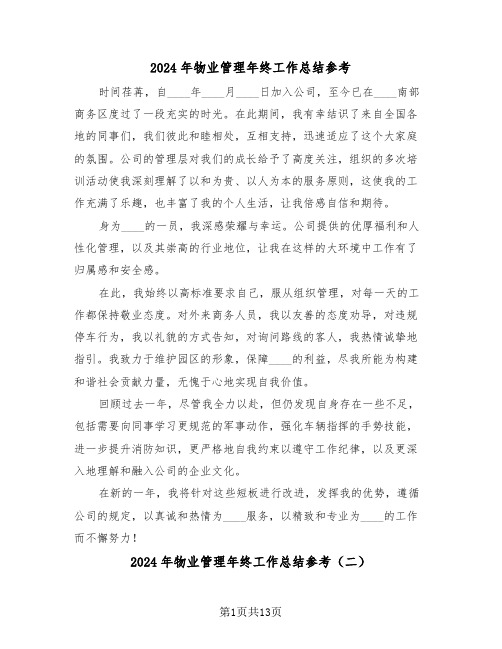 2024 年物业管理年终工作总结参考

时间荏苒，自____年____月____日加入公司，至今已在____南部商务区度过了一段充实的时光。在此期间，我有幸结识了来自全国各地的同事们，我们彼此和睦相处，互相支持，迅速适应了这个大家庭的氛围。公司的管理层对我们的成长给予了高度关注，组织的多次培训活动使我深刻理解了以和为贵、以人为本的服务原则，这使我的工作充满了乐趣，也丰富了我的个人生活，让我倍感自信和期待。

身为____的一员，我深感荣耀与幸运。公司提供的优厚福利和人性化管理，以及其崇高的行业地位，让我在这样的大环境中工作有了归属感和安全感。

在此，我始终以高标准要求自己，服从组织管理，对每一天的工作都保持敬业态度。对外来商务人员，我以友善的态度劝导，对违规停车行为，我以礼貌的方式告知，对询问路线的客人，我热情诚挚地指引。我致力于维护园区的形象，保障____的利益，尽我所能为构建和谐社会贡献力量，无愧于心地实现自我价值。

回顾过去一年，尽管我全力以赴，但仍发现自身存在一些不足，包括需要向同事学习更规范的军事动作，强化车辆指挥的手势技能，进一步提升消防知识，更严格地自我约束以遵守工作纪律，以及更深入地理解和融入公司的企业文化。

在新的一年，我将针对这些短板进行改进，发挥我的优势，遵循公司的规定，以真诚和热情为____服务，以精致和专业为____的工作而不懈努力！

2024 年物业管理年终工作总结参考（二）

第1页共13页